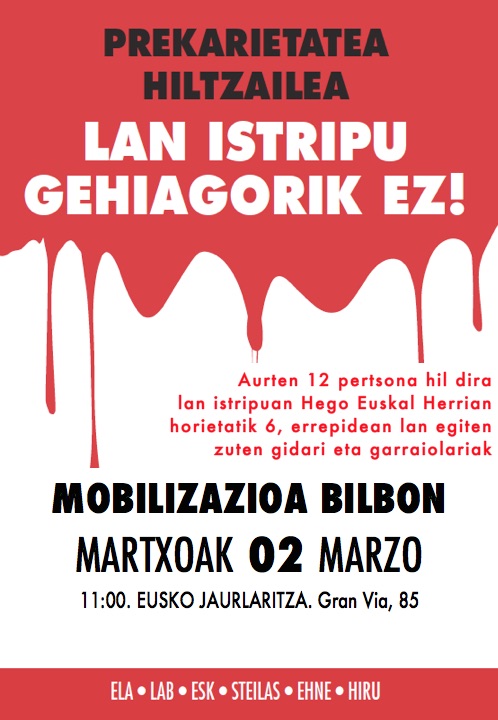 PREKARIETATEA
HILTZAILEA

LAN ISTRIPU
GEHIAGORIK EZ!

Aurten 12 pertsona hil dira lan istripuan Hego Euskal Herrian horietatik 6, errepidean lan egiten zuten gidari eta garraiolariak

MOBILIZAZIOA BILBON

MARTXOAK 02 MARZO

11:00. EUSKO JAURLARITZA. Gran Via, 85

ELA • LAB • ESK • STEILAS • EHNE • HIRU